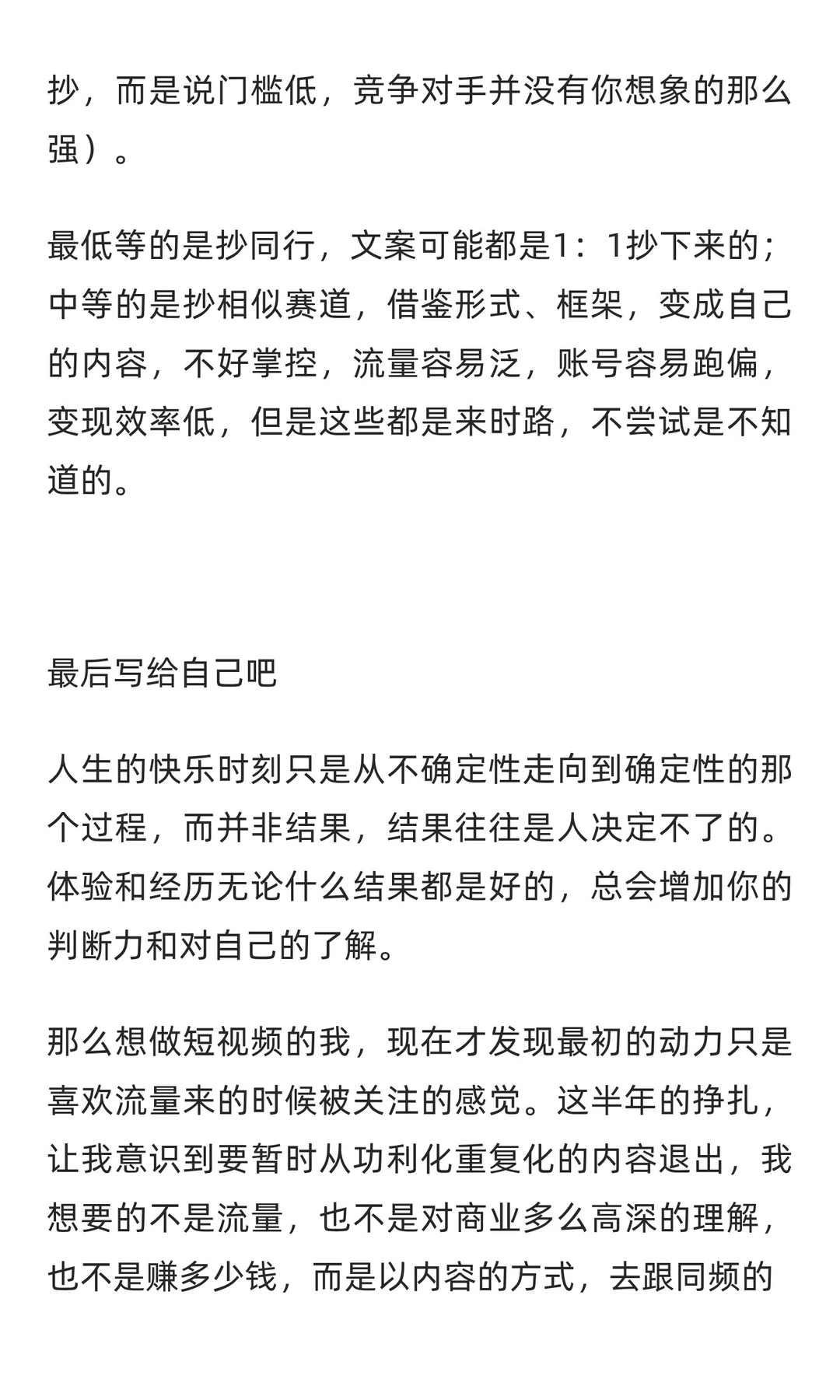 抄，而是说门槛低，竞争对手并没有你想象的那么强）。

最低等的是抄同行，文案可能都是1：1抄下来的；中等的是抄相似赛道，借鉴形式、框架，变成自己的内容，不好掌控，流量容易泛，账号容易跑偏，变现效率低，但是这些都是来时路，不尝试是不知道的。

最后写给自己吧

人生的快乐时刻只是从不确定性走向到确定性的那个过程，而并非结果，结果往往是人决定不了的。体验和经历无论什么结果都是好的，总会增加你的判断力和对自己的了解。

那么想做短视频的我，现在才发现最初的动力只是喜欢流量来的时候被关注的感觉。这半年的挣扎，让我意识到要暂时从功利化重复化的内容退出，我想要的不是流量，也不是对商业多么高深的理解，也不是赚多少钱，而是以内容的方式，去跟同频的